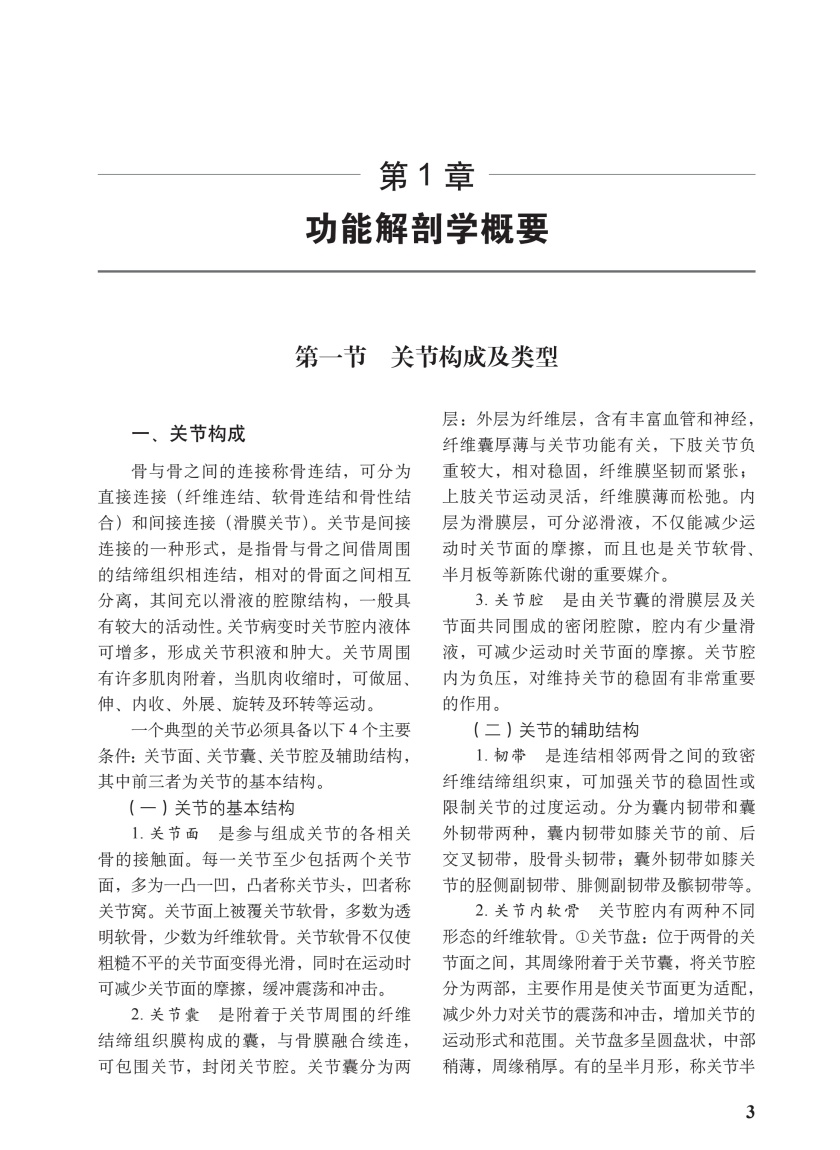 第 1 章

功能解剖学概要

第一节　关节构成及类型

一、关节构成

骨与骨之间的连接称骨连结，可分为直接连接（纤维连结、软骨连结和骨性结合）和间接连接（滑膜关节）。关节是间接连接的一种形式，是指骨与骨之间借周围的结缔组织相连结，相对的骨面之间相互分离，其间充以滑液的腔隙结构，一般具有较大的活动性。关节病变时关节腔内液体可增多，形成关节积液和肿大。关节周围有许多肌肉附着，当肌肉收缩时，可做屈、伸、内收、外展、旋转及环转等运动。

一个典型的关节必须具备以下 4 个主要条件：关节面、关节囊、关节腔及辅助结构，其中前三者为关节的基本结构。

（一）关节的基本结构

1. 关节面　是参与组成关节的各相关骨的接触面。每一关节至少包括两个关节面，多为一凸一凹，凸者称关节头，凹者称关节窝。关节面上被覆关节软骨，多数为透明软骨，少数为纤维软骨。关节软骨不仅使粗糙不平的关节面变得光滑，同时在运动时可减少关节面的摩擦，缓冲震荡和冲击。

2. 关节囊　是附着于关节周围的纤维结缔组织膜构成的囊，与骨膜融合续连，可包围关节，封闭关节腔。关节囊分为两层：外层为纤维层，含有丰富血管和神经，纤维囊厚薄与关节功能有关，下肢关节负重较大，相对稳固，纤维膜坚韧而紧张；上肢关节运动灵活，纤维膜薄而松弛。内层为滑膜层，可分泌滑液，不仅能减少运动时关节面的摩擦，而且也是关节软骨、半月板等新陈代谢的重要媒介。

3. 关节腔　是由关节囊的滑膜层及关节面共同围成的密闭腔隙，腔内有少量滑液，可减少运动时关节面的摩擦。关节腔内为负压，对维持关节的稳固有非常重要的作用。

（二）关节的辅助结构

1. 韧带　是连结相邻两骨之间的致密纤维结缔组织束，可加强关节的稳固性或限制关节的过度运动。分为囊内韧带和囊外韧带两种，囊内韧带如膝关节的前、后交叉韧带，股骨头韧带；囊外韧带如膝关节的胫侧副韧带、腓侧副韧带及髌韧带等。

2. 关节内软骨　关节腔内有两种不同形态的纤维软骨。①关节盘：位于两骨的关节面之间，其周缘附着于关节囊，将关节腔分为两部，主要作用是使关节面更为适配，减少外力对关节的震荡和冲击，增加关节的运动形式和范围。关节盘多呈圆盘状，中部稍薄，周缘稍厚。有的呈半月形，称关节半

3